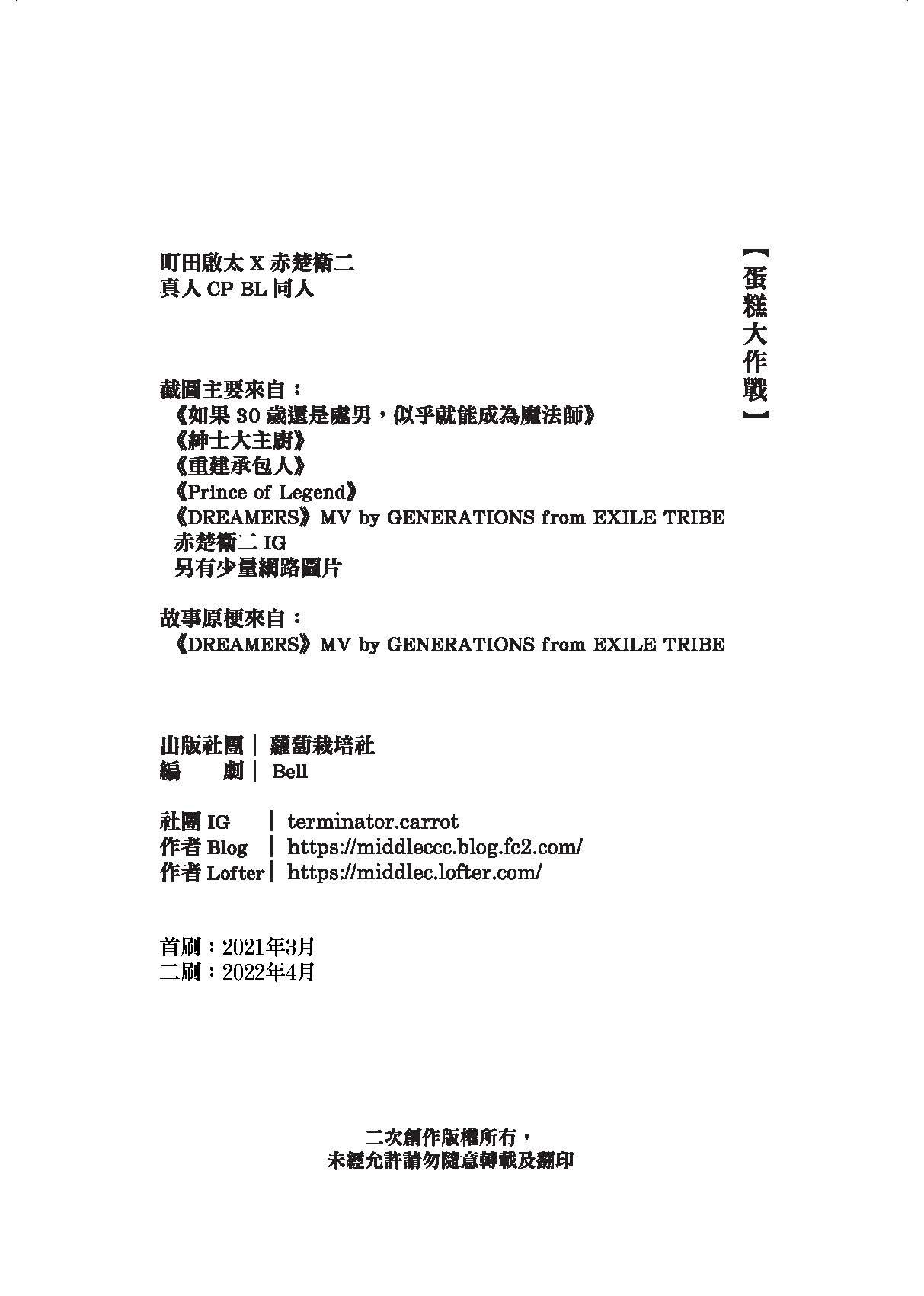 【蛋糕大作戰】

町田啟太 X 赤楚衛二
真人 CP BL 同人

截圖主要來自：
《如果 30 歲還是處男，似乎就能成為魔法師》
《紳士大主廚》
《重建承包人》
《Prince of Legend》
《DREAMERS》MV by GENERATIONS from EXILE TRIBE
赤楚衛二 IG
另有少量網路圖片

故事原梗來自：
《DREAMERS》MV by GENERATIONS from EXILE TRIBE

出版社團｜ 蘿蔔栽培社
編　　劇｜ Bell

社團 IG ｜ terminator.carrot
作者 Blog ｜ https://middleccc.blog.fc2.com/
作者 Lofter｜ https://middlec.lofter.com/

首刷：2021年3月
二刷：2022年4月

二次創作版權所有，
未經允許請勿隨意轉載及翻印